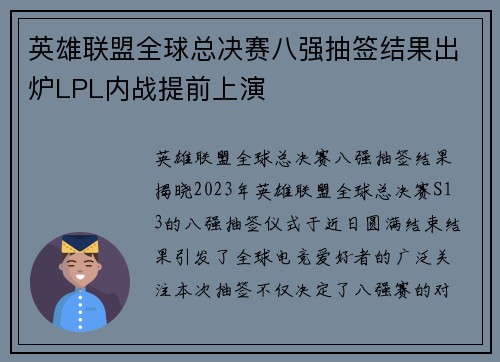 英雄联盟全球总决赛八强抽签结果出炉LPL内战提前上演

英雄联盟全球总决赛八强抽签结果揭晓2023年英雄联盟全球总决赛S13的八强抽签仪式于近日圆满结束结果引发了全球电竞爱好者的广泛关注本次抽签不仅决定了八强赛的对